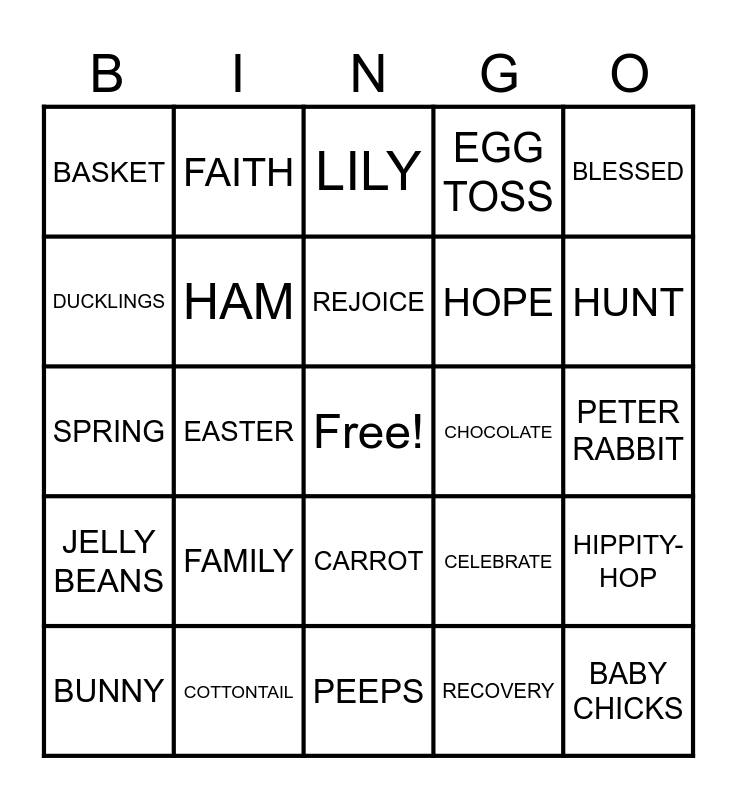 | B | I | N | G | O |
|---|---|---|---|---|
| BASKET | FAITH | LILY | EGG TOSS | BLESSED |
| DUCKLINGS | HAM | REJOICE | HOPE | HUNT |
| SPRING | EASTER | Free! | CHOCOLATE | PETER RABBIT |
| JELLY BEANS | FAMILY | CARROT | CELEBRATE | HIPPITY-HOP |
| BUNNY | COTTONTAIL | PEEPS | RECOVERY | BABY CHICKS |